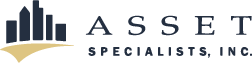 ASSET
SPECIALISTS, INC.